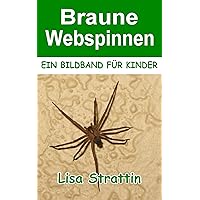 Braune Webspinnen

EIN BILDBAND FÜR KINDER

Lisa Strattin